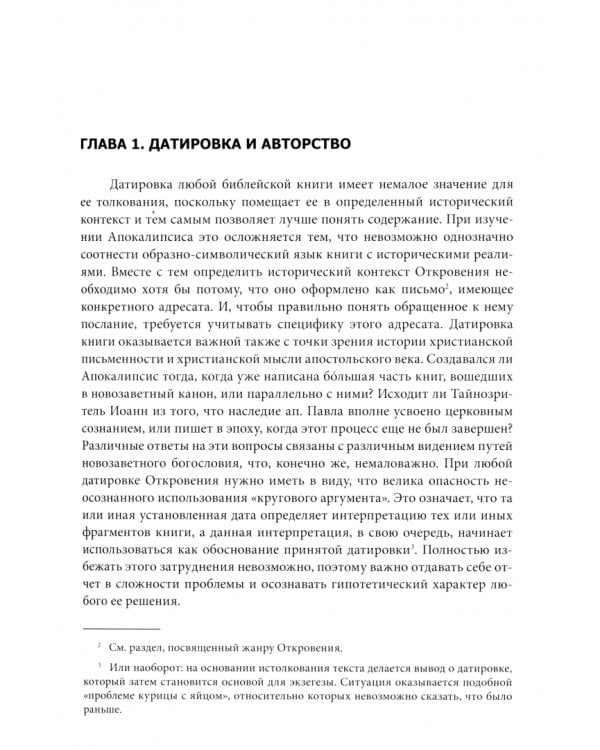 ГЛАВА 1. ДАТИРОВКА И АВТОРСТВО

Датировка любой библейской книги имеет немалое значение для ее толкования, поскольку помещает ее в определенный исторический контекст и тем самым позволяет лучше понять содержание. При изучении Апокалипсиса это осложняется тем, что невозможно однозначно соотнести образно-символический язык книги с историческими реалиями. Вместе с тем определить исторический контекст Откровения необходимо хотя бы потому, что оно оформлено как письмо$^2$, имеющее конкретного адресата. И, чтобы правильно понять обращенное к нему послание, требуется учитывать специфику этого адресата. Датировка книги оказывается важной также с точки зрения истории христианской письменности и христианской мысли апостольского века. Создавался ли Апокалипсис тогда, когда уже написана бо́льшая часть книг, вошедших в новозаветный канон, или параллельно с ними? Исходит ли Тайнозритель Иоанн из того, что наследие ап. Павла вполне усвоено церковным сознанием, или пишет в эпоху, когда этот процесс еще не был завершен? Различные ответы на эти вопросы связаны с различным видением путей новозаветного богословия, что, конечно же, немаловажно. При любой датировке Откровения нужно иметь в виду, что велика опасность неосознанного использования «кругового аргумента». Это означает, что та или иная установленная дата определяет интерпретацию тех или иных фрагментов книги, а данная интерпретация, в свою очередь, начинает использоваться как обоснование принятой датировки$^3$. Полностью избежать этого затруднения невозможно, поэтому важно отдавать себе отчет в сложности проблемы и осознавать гипотетический характер любого ее решения.

$^2$ См. раздел, посвященный жанру Откровения.

$^3$ Или наоборот: на основании истолкования текста делается вывод о датировке, который затем становится основой для экзегезы. Ситуация оказывается подобной «проблеме курицы с яйцом», относительно которых невозможно сказать, что было раньше.